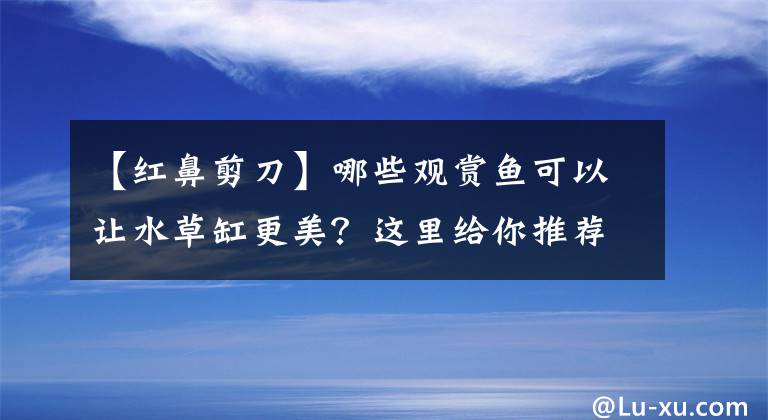 【红鼻剪刀】哪些观赏鱼可以让水草缸更美？这里给你推荐

@Lu-xu.com